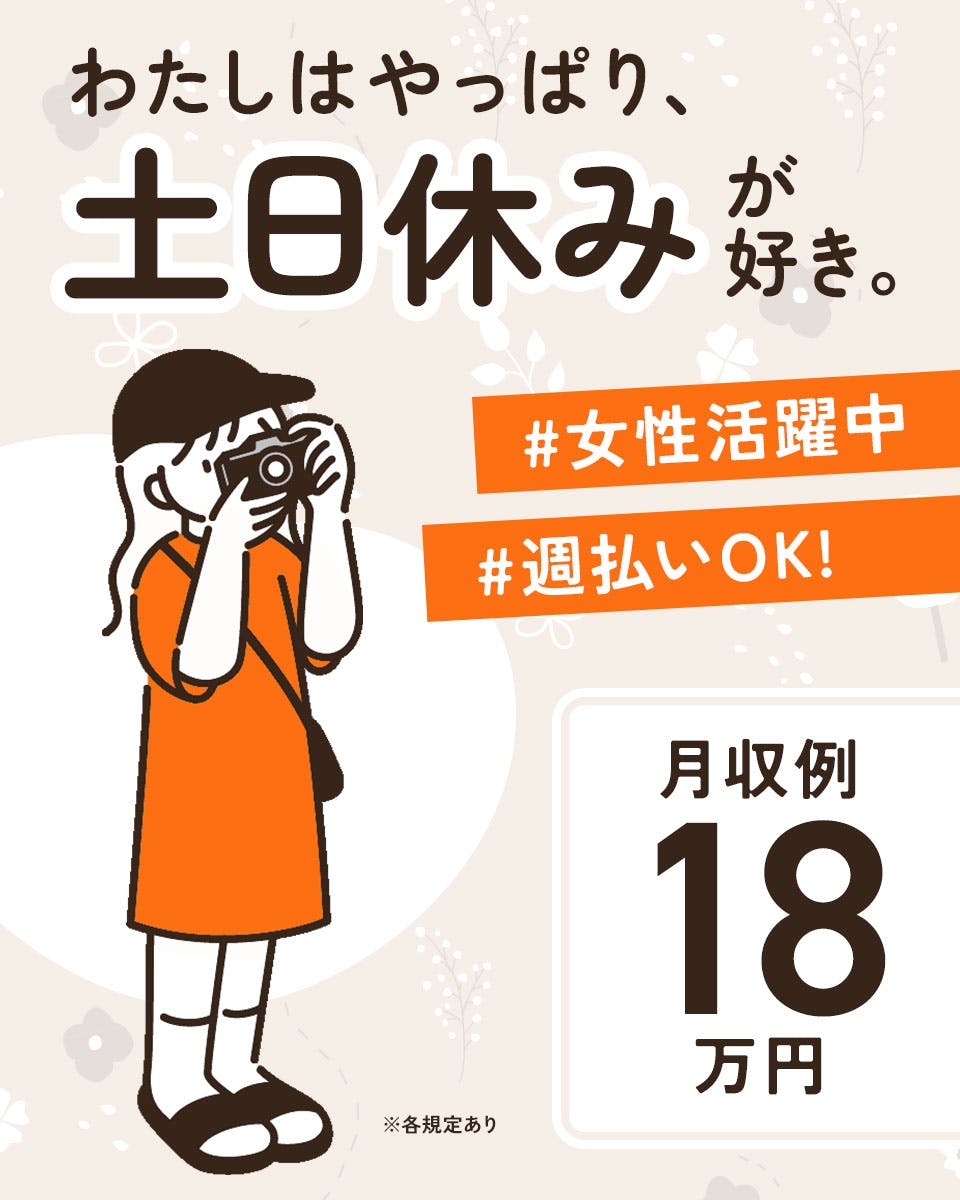 わたしはやっぱり、
土日休みが好き。

#女性活躍中

#週払いOK!

月収例
18
万円

※各規定あり